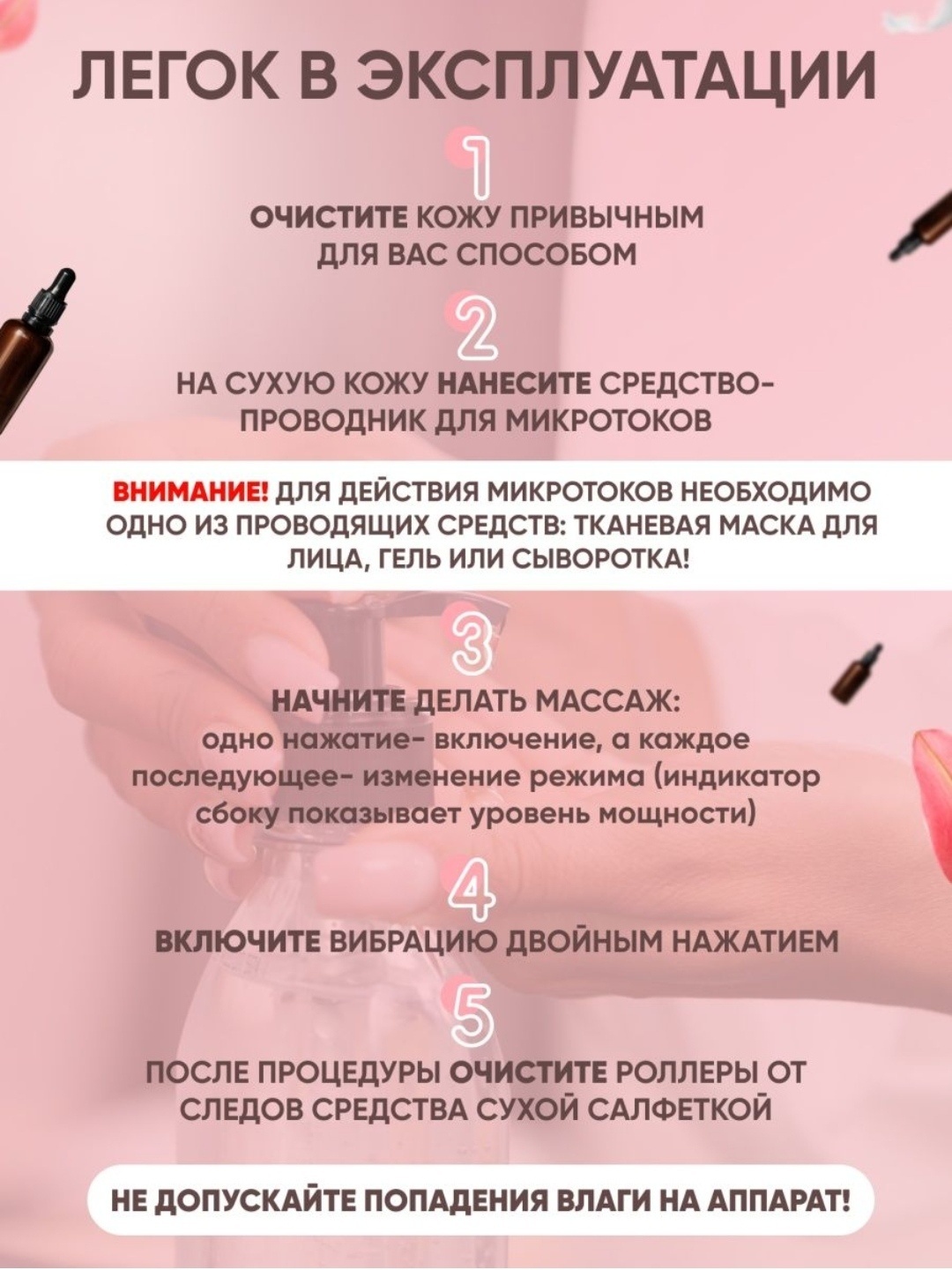 ЛЕГОК В ЭКСПЛУАТАЦИИ

1

ОЧИСТИТЕ КОЖУ ПРИВЫЧНЫМ ДЛЯ ВАС СПОСОБОМ

2

НА СУХУЮ КОЖУ НАНЕСИТЕ СРЕДСТВО-ПРОВОДНИК ДЛЯ МИКРОТОКОВ

ВНИМАНИЕ! ДЛЯ ДЕЙСТВИЯ МИКРОТОКОВ НЕОБХОДИМО ОДНО ИЗ ПРОВОДЯЩИХ СРЕДСТВ: ТКАНЕВАЯ МАСКА ДЛЯ ЛИЦА, ГЕЛЬ ИЛИ СЫВОРОТКА!

3

НАЧНИТЕ ДЕЛАТЬ МАССАЖ:
одно нажатие- включение, а каждое последующее- изменение режима (индикатор сбоку показывает уровень мощности)

4

ВКЛЮЧИТЕ ВИБРАЦИЮ ДВОЙНЫМ НАЖАТИЕМ

5

ПОСЛЕ ПРОЦЕДУРЫ ОЧИСТИТЕ РОЛЛЕРЫ ОТ СЛЕДОВ СРЕДСТВА СУХОЙ САЛФЕТКОЙ

НЕ ДОПУСКАЙТЕ ПОПАДЕНИЯ ВЛАГИ НА АППАРАТ!